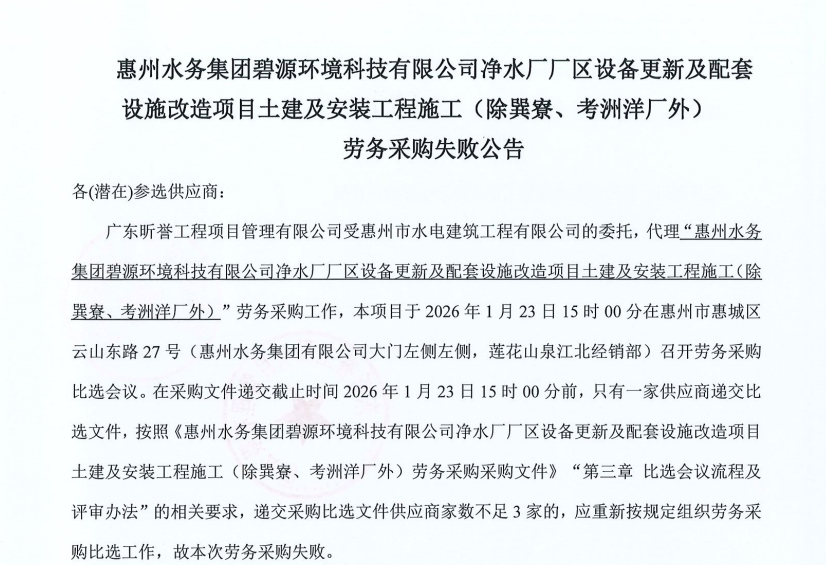 惠州水务集团碧源环境科技有限公司净水厂厂区设备更新及配套设施改造项目土建及安装工程施工（除巽寮、考洲洋厂外）劳务采购失败公告

各(潜在)参选供应商：

广东昕誉工程项目管理有限公司受惠州市水电建筑工程有限公司的委托，代理“惠州水务集团碧源环境科技有限公司净水厂厂区设备更新及配套设施改造项目土建及安装工程施工（除巽寮、考洲洋厂外）”劳务采购工作，本项目于2026年1月23日15时00分在惠州市惠城区云山东路27号（惠州水务集团有限公司大门左侧左侧，莲花山泉江北经销部）召开劳务采购比选会议。在采购文件递交截止时间2026年1月23日15时00分前，只有一家供应商递交比选文件，按照《惠州水务集团碧源环境科技有限公司净水厂厂区设备更新及配套设施改造项目土建及安装工程施工（除巽寮、考洲洋厂外）劳务采购采购文件》“第三章 比选会议流程及评审办法”的相关要求，递交采购比选文件供应商家数不足3家的，应重新按规定组织劳务采购比选工作，故本次劳务采购失败。